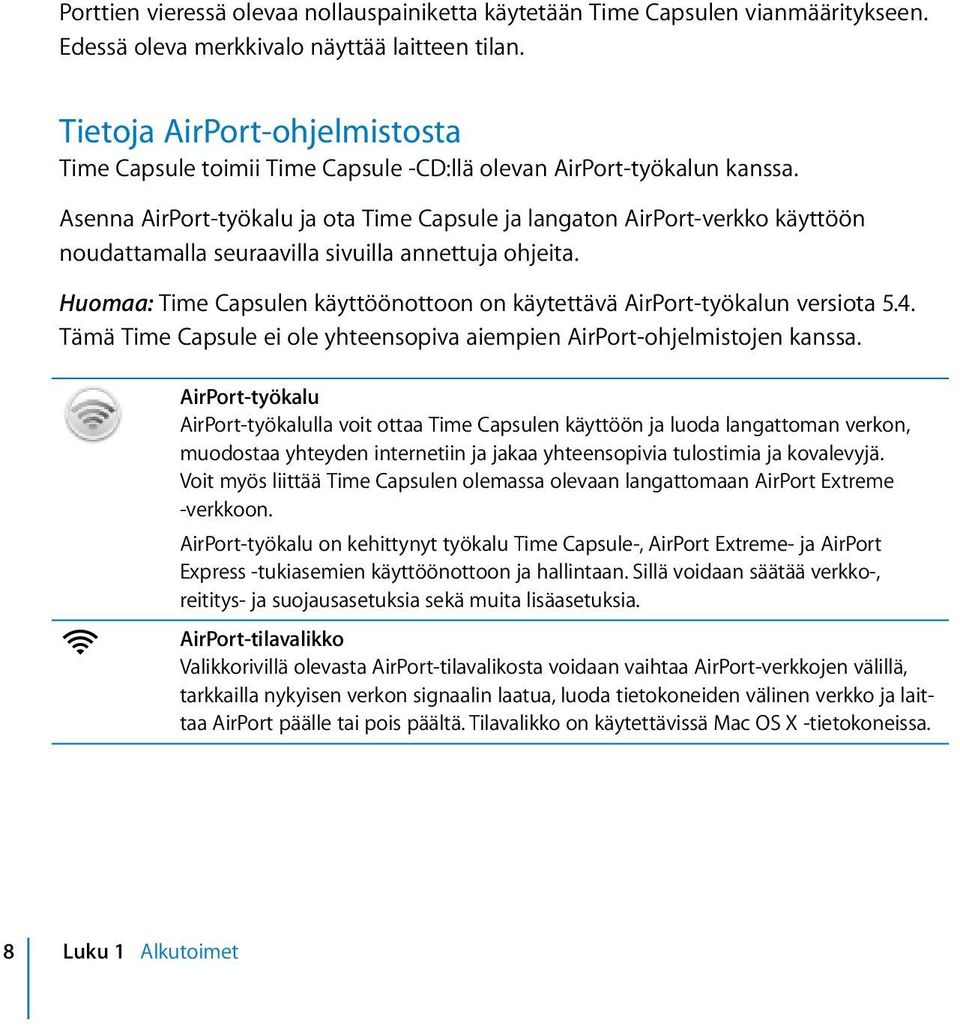 Porttien vieressä olevaa nollauspainiketta käytetään Time Capsulen vianmääritykseen. Edessä oleva merkkivalo näyttää laitteen tilan.

Tietoja AirPort-ohjelmistosta

Time Capsule toimii Time Capsule -CD:llä olevan AirPort-työkalun kanssa.

Asenna AirPort-työkalu ja ota Time Capsule ja langaton AirPort-verkko käyttöön noudattamalla seuraavilla sivuilla annettuja ohjeita.

Huomaa: Time Capsulen käyttöönottoon on käytettävä AirPort-työkalun versiota 5.4. Tämä Time Capsule ei ole yhteensopiva aiempien AirPort-ohjelmistojen kanssa.

AirPort-työkalu

AirPort-työkalulla voit ottaa Time Capsulen käyttöön ja luoda langattoman verkon, muodostaa yhteyden internetiin ja jakaa yhteensopivia tulostimia ja kovalevyjä. Voit myös liittää Time Capsulen olemassa olevaan langattomaan AirPort Extreme -verkkoon.

AirPort-työkalu on kehittynyt työkalu Time Capsule-, AirPort Extreme- ja AirPort Express -tukiasemien käyttöönottoon ja hallintaan. Sillä voidaan säätää verkko-, reititys- ja suojausasetuksia sekä muita lisäasetuksia.

AirPort-tilavalikko

Valikkorivillä olevasta AirPort-tilavalikosta voidaan vaihtaa AirPort-verkkojen välillä, tarkkailla nykyisen verkon signaalin laatua, luoda tietokoneiden välinen verkko ja laittaa AirPort päälle tai pois päältä. Tilavalikko on käytettävissä Mac OS X -tietokoneissa.

8 Luku 1 Alkutoimet